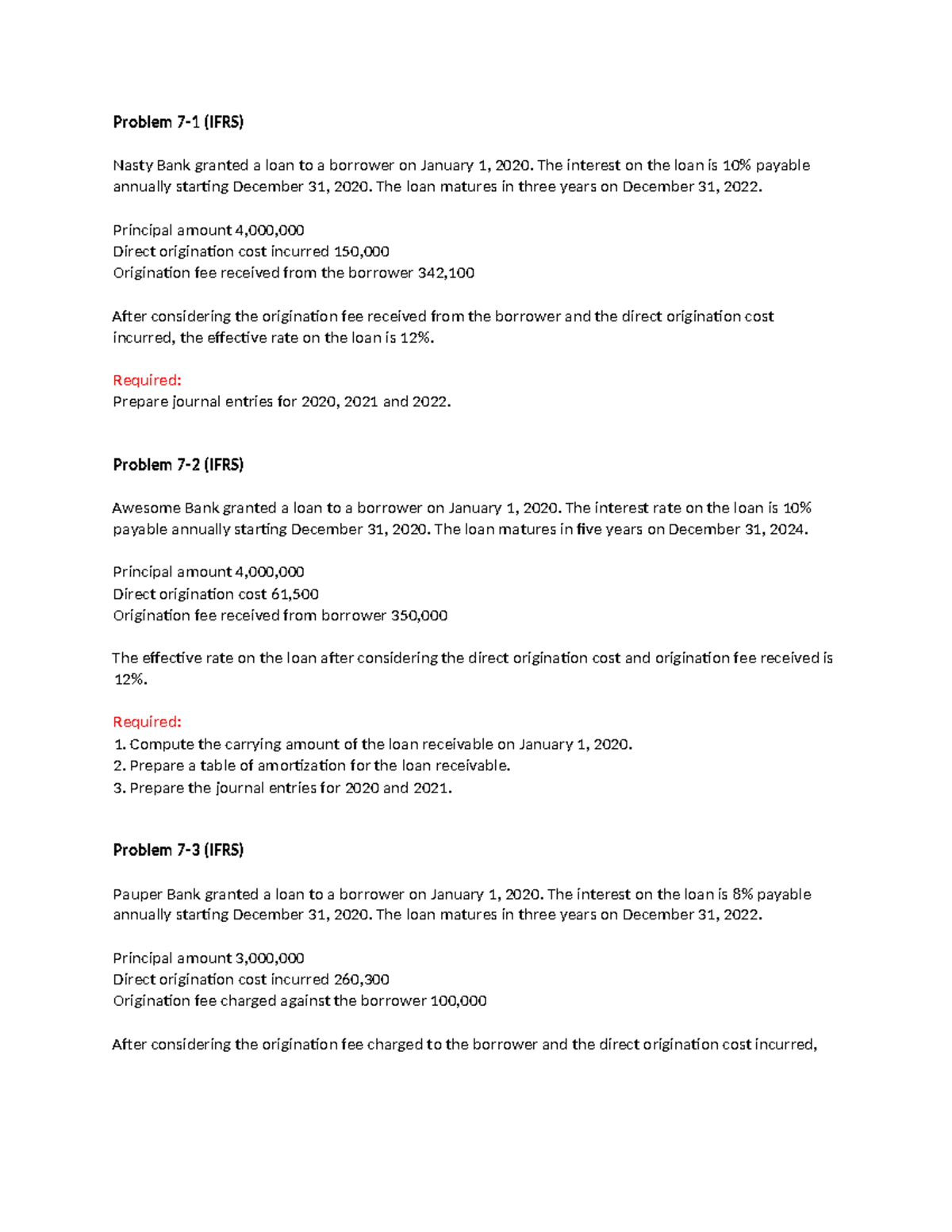 Problem 7-1 (IFRS)

Nasty Bank granted a loan to a borrower on January 1, 2020. The interest on the loan is 10% payable annually starting December 31, 2020. The loan matures in three years on December 31, 2022.

Principal amount 4,000,000
Direct origination cost incurred 150,000
Origination fee received from the borrower 342,100

After considering the origination fee received from the borrower and the direct origination cost incurred, the effective rate on the loan is 12%.

Required:
Prepare journal entries for 2020, 2021 and 2022.

Problem 7-2 (IFRS)

Awesome Bank granted a loan to a borrower on January 1, 2020. The interest rate on the loan is 10% payable annually starting December 31, 2020. The loan matures in five years on December 31, 2024.

Principal amount 4,000,000
Direct origination cost 61,500
Origination fee received from borrower 350,000

The effective rate on the loan after considering the direct origination cost and origination fee received is 12%.

Required:
1. Compute the carrying amount of the loan receivable on January 1, 2020.
2. Prepare a table of amortization for the loan receivable.
3. Prepare the journal entries for 2020 and 2021.

Problem 7-3 (IFRS)

Pauper Bank granted a loan to a borrower on January 1, 2020. The interest on the loan is 8% payable annually starting December 31, 2020. The loan matures in three years on December 31, 2022.

Principal amount 3,000,000
Direct origination cost incurred 260,300
Origination fee charged against the borrower 100,000

After considering the origination fee charged to the borrower and the direct origination cost incurred,